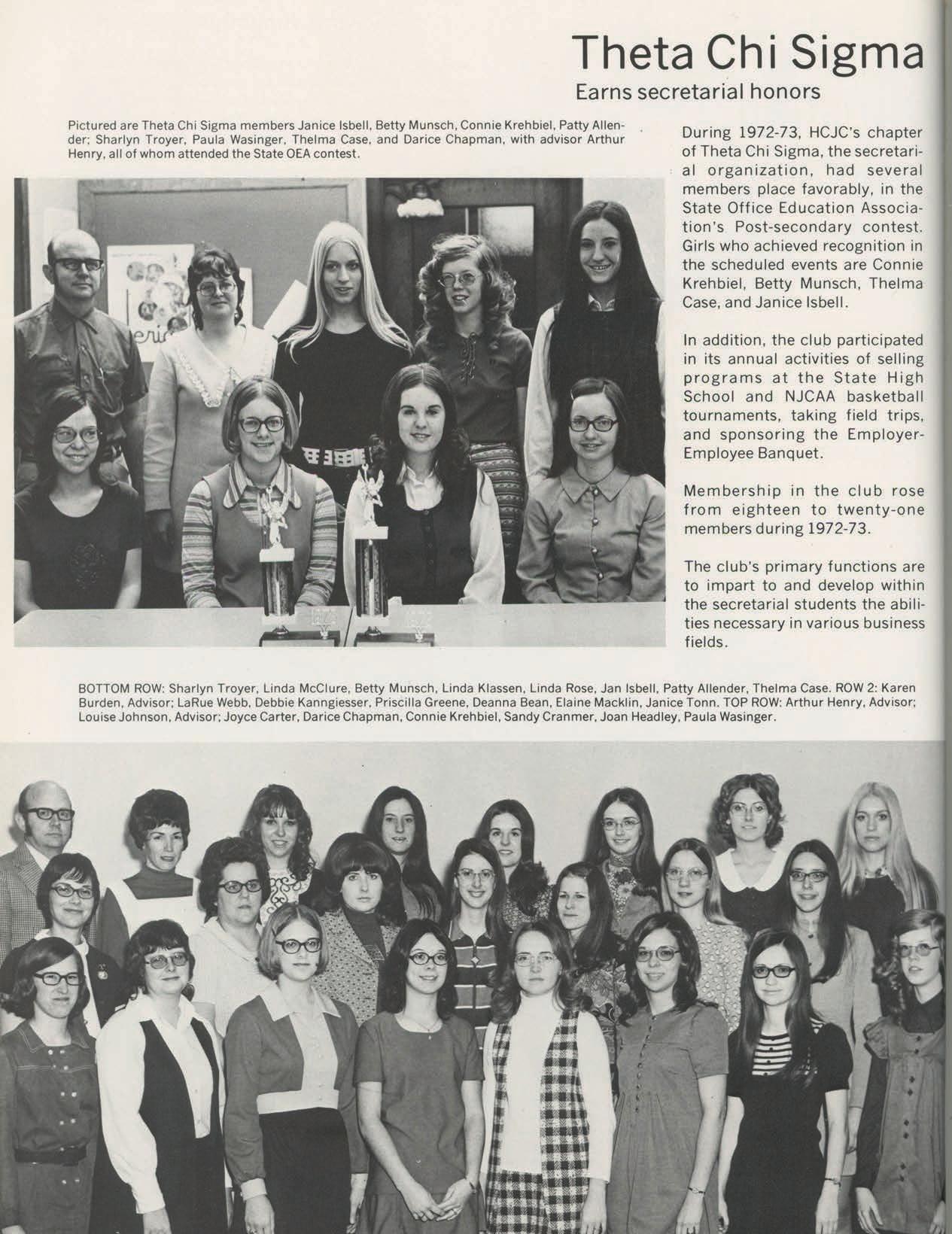 Theta Chi Sigma
Earns secretarial honors

Pictured are Theta Chi Sigma members Janice Isbell, Betty Munsch, Connie Krehbiel, Patty Allender; Sharlyn Troyer, Paula Wasinger, Thelma Case, and Darice Chapman, with advisor Arthur Henry, all of whom attended the State OEA contest.

During 1972-73, HCJC's chapter of Theta Chi Sigma, the secretarial organization, had several members place favorably, in the State Office Education Association's Post-secondary contest. Girls who achieved recognition in the scheduled events are Connie Krehbiel, Betty Munsch, Thelma Case, and Janice Isbell.

In addition, the club participated in its annual activities of selling programs at the State High School and NJCAA basketball tournaments, taking field trips, and sponsoring the Employer-Employee Banquet.

Membership in the club rose from eighteen to twenty-one members during 1972-73.

The club's primary functions are to impart to and develop within the secretarial students the abilities necessary in various business fields.

BOTTOM ROW: Sharlyn Troyer, Linda McClure, Betty Munsch, Linda Klassen, Linda Rose, Jan Isbell, Patty Allender, Thelma Case. ROW 2: Karen Burden, Advisor; LaRue Webb, Debbie Kanngiesser, Priscilla Greene, Deanna Bean, Elaine Macklin, Janice Tonn. TOP ROW: Arthur Henry, Advisor; Louise Johnson, Advisor; Joyce Carter, Darice Chapman, Connie Krehbiel, Sandy Cranmer, Joan Headley, Paula Wasinger.